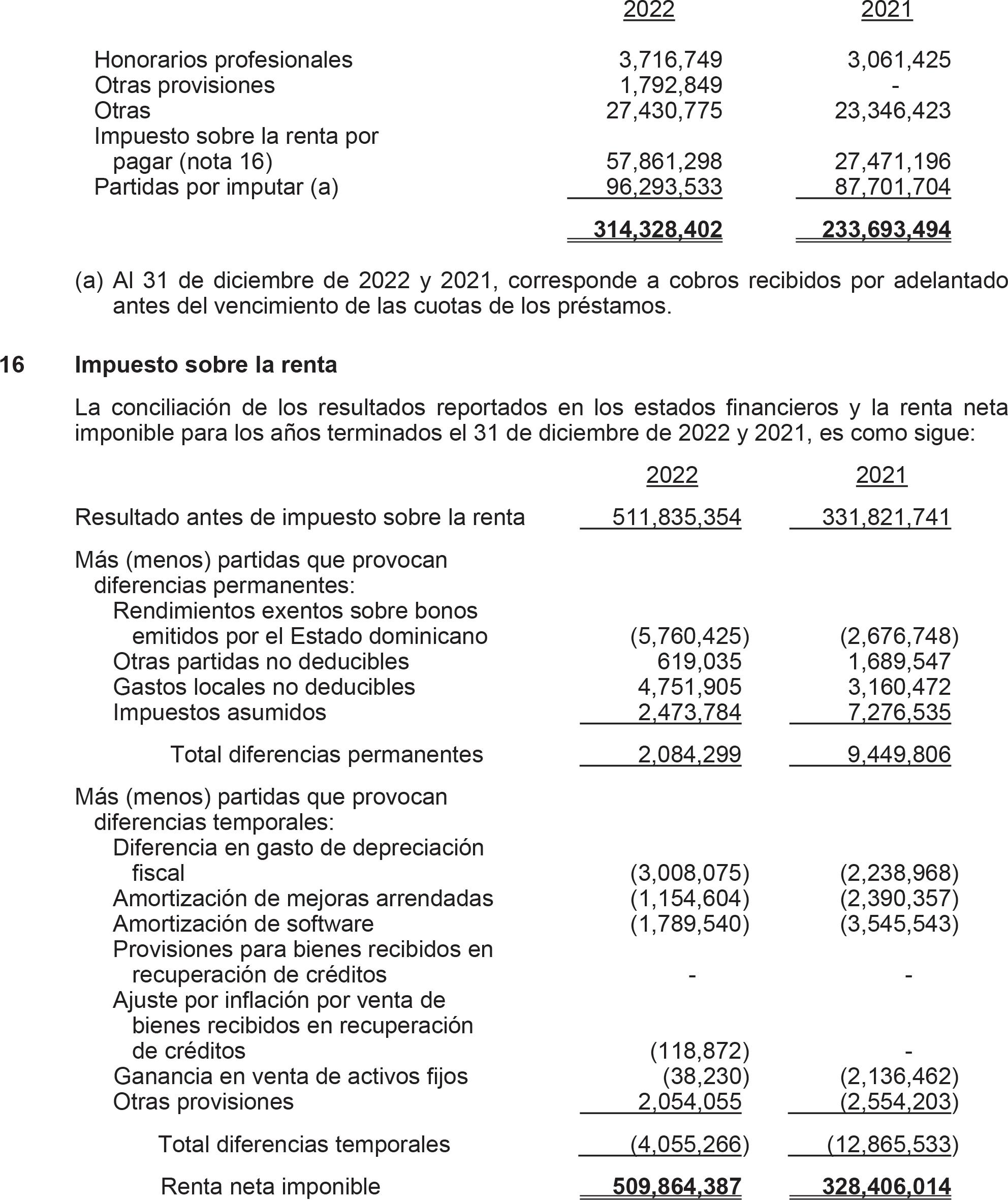 | | 2022 | 2021 |
|---|---|---|
| Honorarios profesionales | 3,716,749 | 3,061,425 |
| Otras provisiones | 1,792,849 | - |
| Otras | 27,430,775 | 23,346,423 |
| Impuesto sobre la renta por pagar (nota 16) | 57,861,298 | 27,471,196 |
| Partidas por imputar (a) | 96,293,533 | 87,701,704 |
| | **314,328,402** | **233,693,494** |

(a) Al 31 de diciembre de 2022 y 2021, corresponde a cobros recibidos por adelantado antes del vencimiento de las cuotas de los préstamos.

**16 Impuesto sobre la renta**

La conciliación de los resultados reportados en los estados financieros y la renta neta imponible para los años terminados el 31 de diciembre de 2022 y 2021, es como sigue:

| | 2022 | 2021 |
|---|---|---|
| Resultado antes de impuesto sobre la renta | 511,835,354 | 331,821,741 |
| Más (menos) partidas que provocan diferencias permanentes: | | |
| Rendimientos exentos sobre bonos emitidos por el Estado dominicano | (5,760,425) | (2,676,748) |
| Otras partidas no deducibles | 619,035 | 1,689,547 |
| Gastos locales no deducibles | 4,751,905 | 3,160,472 |
| Impuestos asumidos | 2,473,784 | 7,276,535 |
| Total diferencias permanentes | 2,084,299 | 9,449,806 |
| Más (menos) partidas que provocan diferencias temporales: | | |
| Diferencia en gasto de depreciación fiscal | (3,008,075) | (2,238,968) |
| Amortización de mejoras arrendadas | (1,154,604) | (2,390,357) |
| Amortización de software | (1,789,540) | (3,545,543) |
| Provisiones para bienes recibidos en recuperación de créditos | - | - |
| Ajuste por inflación por venta de bienes recibidos en recuperación de créditos | (118,872) | - |
| Ganancia en venta de activos fijos | (38,230) | (2,136,462) |
| Otras provisiones | 2,054,055 | (2,554,203) |
| Total diferencias temporales | (4,055,266) | (12,865,533) |
| Renta neta imponible | **509,864,387** | **328,406,014** |